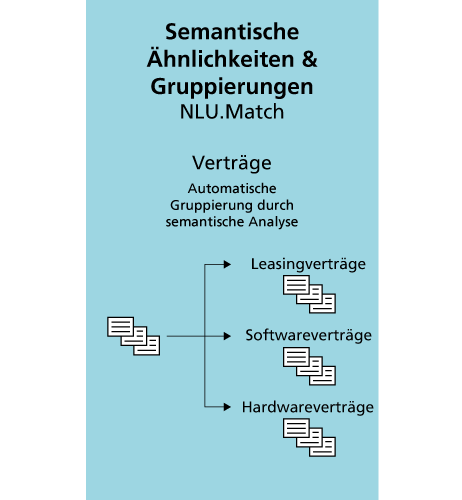 Semantische Ähnlichkeiten & Gruppierungen
NLU.Match

Verträge

Automatische Gruppierung durch semantische Analyse

Leasingverträge

Softwareverträge

Hardwareverträge